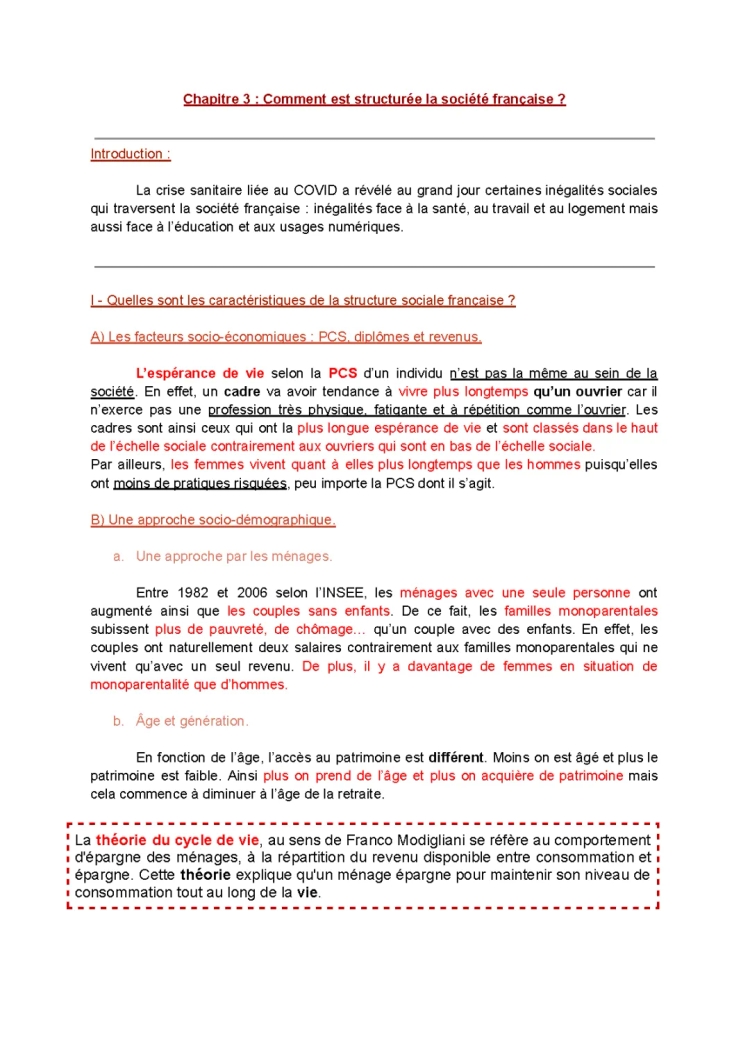 Chapitre 3 : Comment est structurée la société française ?

Introduction :

La crise sanitaire liée au COVID a révélé au grand jour certaines inégalités sociales qui traversent la société française : inégalités face à la santé, au travail et au logement mais aussi face à l'éducation et aux usages numériques.

I - Quelles sont les caractéristiques de la structure sociale française ?

A) Les facteurs socio-économiques : PCS, diplômes et revenus.

L'espérance de vie selon la PCS d'un individu n'est pas la même au sein de la société. En effet, un cadre va avoir tendance à vivre plus longtemps qu'un ouvrier car il n'exerce pas une profession très physique, fatigante et à répétition comme l'ouvrier. Les cadres sont ainsi ceux qui ont la plus longue espérance de vie et sont classés dans le haut de l'échelle sociale contrairement aux ouvriers qui sont en bas de l'échelle sociale.
Par ailleurs, les femmes vivent quant à elles plus longtemps que les hommes puisqu'elles ont moins de pratiques risquées, peu importe la PCS dont il s'agit.

B) Une approche socio-démographique.

a. Une approche par les ménages.

Entre 1982 et 2006 selon l'INSEE, les ménages avec une seule personne ont augmenté ainsi que les couples sans enfants. De ce fait, les familles monoparentales subissent plus de pauvreté, de chômage... qu'un couple avec des enfants. En effet, les couples ont naturellement deux salaires contrairement aux familles monoparentales qui ne vivent qu'avec un seul revenu. De plus, il y a davantage de femmes en situation de monoparentalité que d'hommes.

b. Âge et génération.

En fonction de l'âge, l'accès au patrimoine est différent. Moins on est âgé et plus le patrimoine est faible. Ainsi plus on prend de l'âge et plus on acquière de patrimoine mais cela commence à diminuer à l'âge de la retraite.

La théorie du cycle de vie, au sens de Franco Modigliani se réfère au comportement d'épargne des ménages, à la répartition du revenu disponible entre consommation et épargne. Cette théorie explique qu'un ménage épargne pour maintenir son niveau de consommation tout au long de la vie.